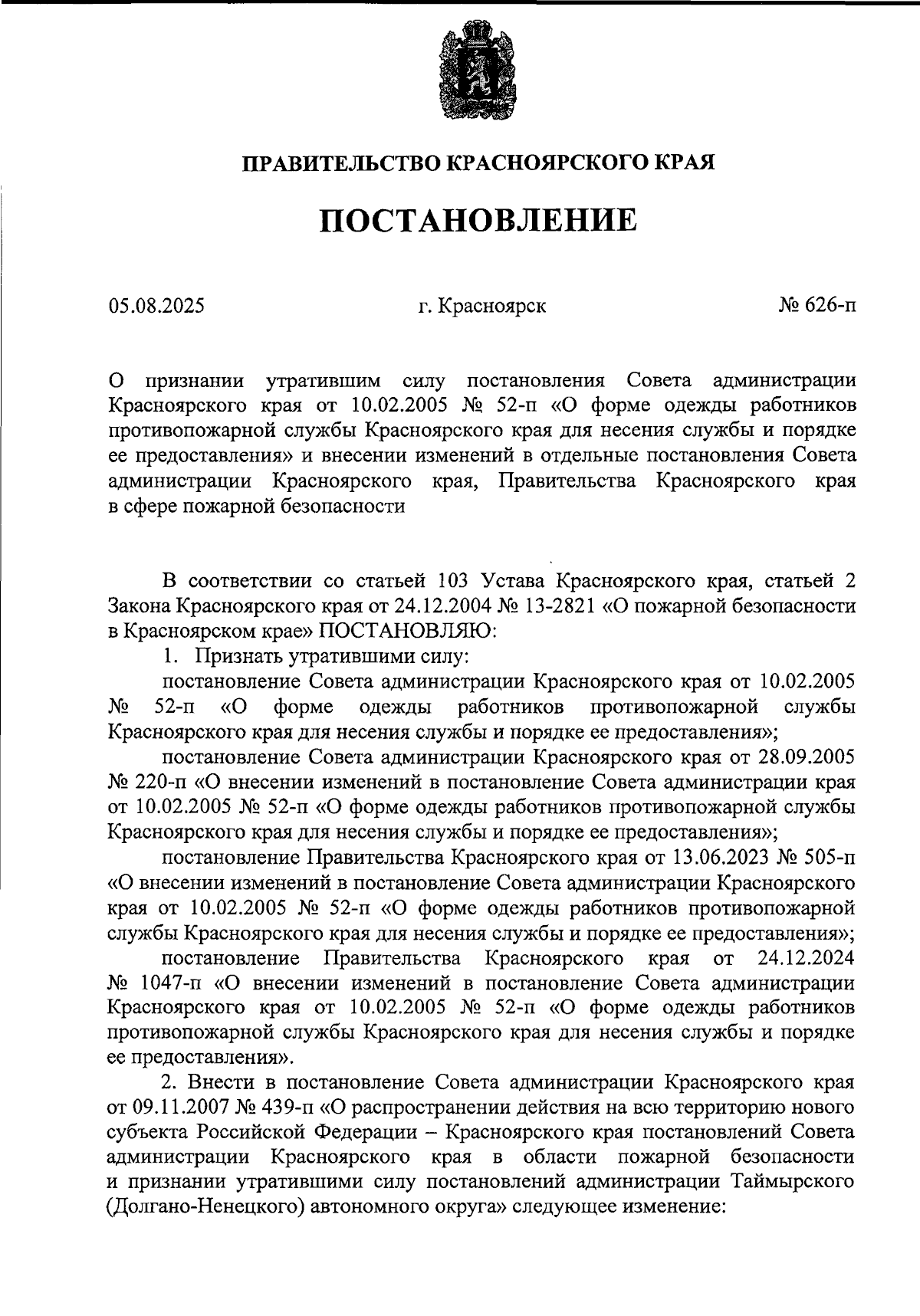 ПРАВИТЕЛЬСТВО КРАСНОЯРСКОГО КРАЯ

ПОСТАНОВЛЕНИЕ

05.08.2025 г. Красноярск № 626-п

О признании утратившим силу постановления Совета администрации Красноярского края от 10.02.2005 № 52-п «О форме одежды работников противопожарной службы Красноярского края для несения службы и порядке ее предоставления» и внесении изменений в отдельные постановления Совета администрации Красноярского края, Правительства Красноярского края в сфере пожарной безопасности

В соответствии со статьей 103 Устава Красноярского края, статьей 2 Закона Красноярского края от 24.12.2004 № 13-2821 «О пожарной безопасности в Красноярском крае» ПОСТАНОВЛЯЮ:

1. Признать утратившими силу:

постановление Совета администрации Красноярского края от 10.02.2005 № 52-п «О форме одежды работников противопожарной службы Красноярского края для несения службы и порядке ее предоставления»;

постановление Совета администрации Красноярского края от 28.09.2005 № 220-п «О внесении изменений в постановление Совета администрации края от 10.02.2005 № 52-п «О форме одежды работников противопожарной службы Красноярского края для несения службы и порядке ее предоставления»;

постановление Правительства Красноярского края от 13.06.2023 № 505-п «О внесении изменений в постановление Совета администрации Красноярского края от 10.02.2005 № 52-п «О форме одежды работников противопожарной службы Красноярского края для несения службы и порядке ее предоставления»;

постановление Правительства Красноярского края от 24.12.2024 № 1047-п «О внесении изменений в постановление Совета администрации Красноярского края от 10.02.2005 № 52-п «О форме одежды работников противопожарной службы Красноярского края для несения службы и порядке ее предоставления».

2. Внести в постановление Совета администрации Красноярского края от 09.11.2007 № 439-п «О распространении действия на всю территорию нового субъекта Российской Федерации – Красноярского края постановлений Совета администрации Красноярского края в области пожарной безопасности и признании утратившими силу постановлений администрации Таймырского (Долгано-Ненецкого) автономного округа» следующее изменение: